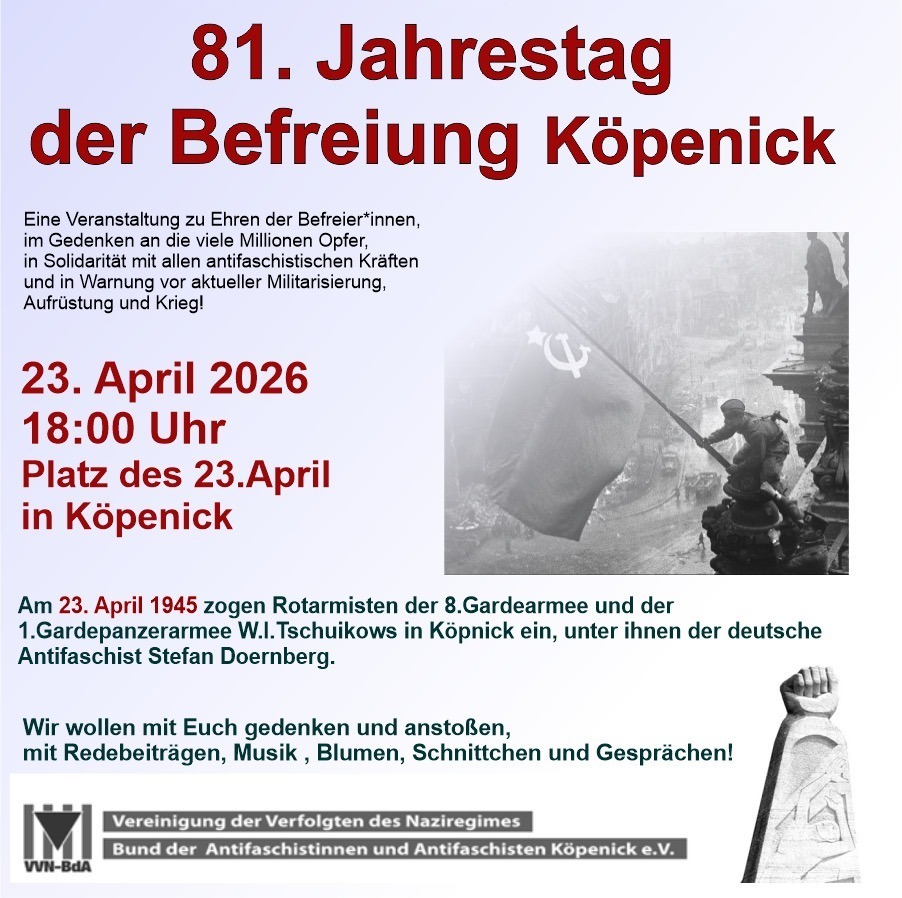 81. Jahrestag
der Befreiung Köpenick

Eine Veranstaltung zu Ehren der Befreier*innen, im Gedenken an die viele Millionen Opfer, in Solidarität mit allen antifaschistischen Kräften und in Warnung vor aktueller Militarisierung, Aufrüstung und Krieg!

23. April 2026
18:00 Uhr
Platz des 23.April
in Köpenick

Am 23. April 1945 zogen Rotarmisten der 8.Gardearmee und der 1.Gardepanzerarmee W.I.Tschuikows in Köpnick ein, unter ihnen der deutsche Antifaschist Stefan Doernberg.

Wir wollen mit Euch gedenken und anstoßen,
mit Redebeiträgen, Musik , Blumen, Schnittchen und Gesprächen!

VVN-BdA
Vereinigung der Verfolgten des Naziregimes
Bund der Antifaschistinnen und Antifaschisten Köpenick e.V.